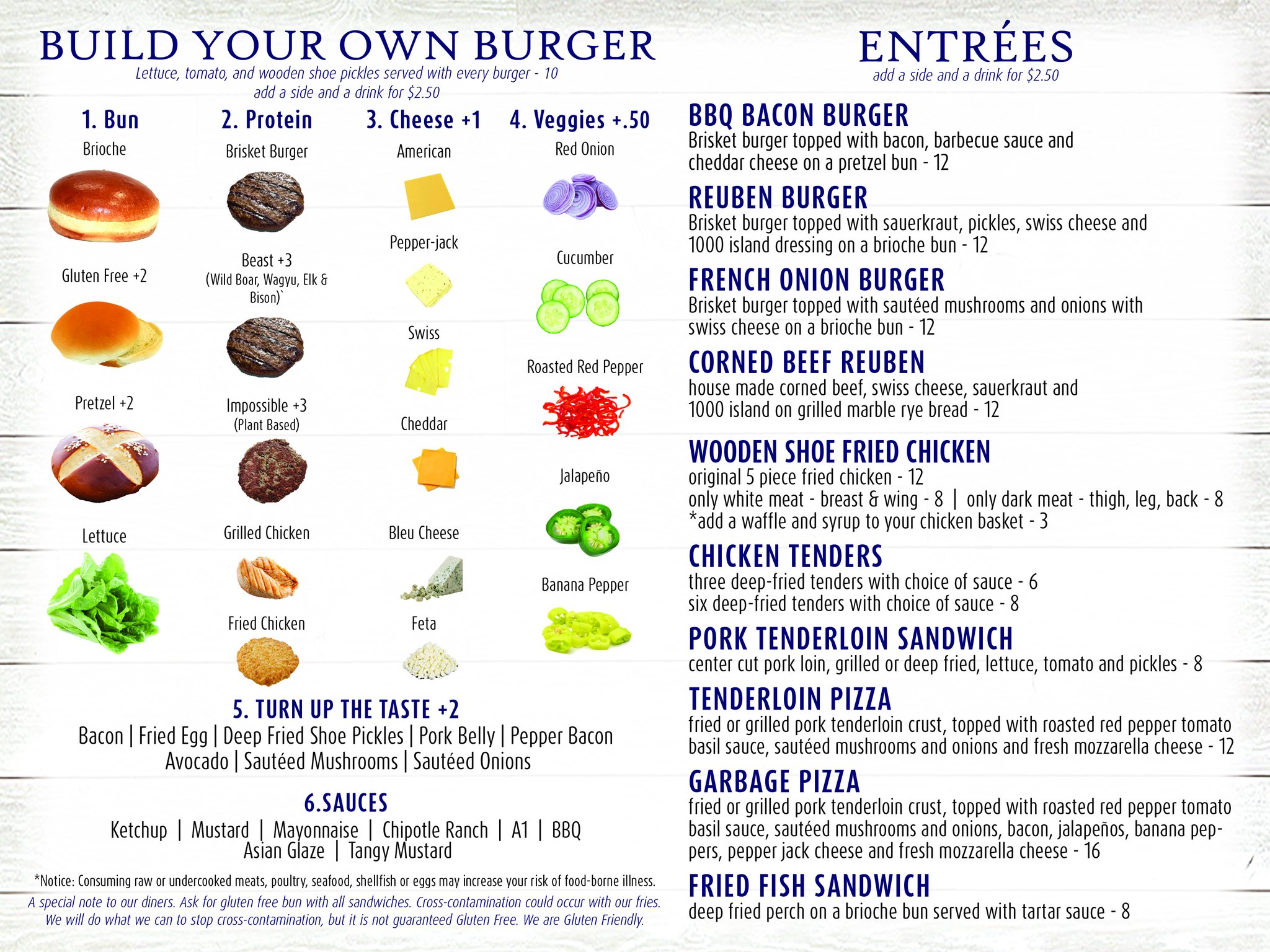 BUILD YOUR OWN BURGER
Lettuce, tomato, and wooden shoe pickles served with every burger - 10
add a side and a drink for $2.50

1. Bun
Brioche
Gluten Free +2
Pretzel +2
Lettuce

2. Protein
Brisket Burger
Beast +3 (Wild Boar, Wagyu, Elk & Bison)`
Impossible +3 (Plant Based)
Grilled Chicken
Fried Chicken

3. Cheese +1
American
Pepper-jack
Swiss
Cheddar
Bleu Cheese
Feta

4. Veggies +.50
Red Onion
Cucumber
Roasted Red Pepper
Jalapeño
Banana Pepper

5. TURN UP THE TASTE +2
Bacon | Fried Egg | Deep Fried Shoe Pickles | Pork Belly | Pepper Bacon Avocado | Sautéed Mushrooms | Sautéed Onions

6.SAUCES
Ketchup | Mustard | Mayonnaise | Chipotle Ranch | A1 | BBQ Asian Glaze | Tangy Mustard

*Notice: Consuming raw or undercooked meats, poultry, seafood, shellfish or eggs may increase your risk of food-borne illness.
A special note to our diners. Ask for gluten free bun with all sandwiches. Cross-contamination could occur with our fries. We will do what we can to stop cross-contamination, but it is not guaranteed Gluten Free. We are Gluten Friendly.

ENTRÉES
add a side and a drink for $2.50

BBQ BACON BURGER
Brisket burger topped with bacon, barbecue sauce and cheddar cheese on a pretzel bun - 12

REUBEN BURGER
Brisket burger topped with sauerkraut, pickles, swiss cheese and 1000 island dressing on a brioche bun - 12

FRENCH ONION BURGER
Brisket burger topped with sautéed mushrooms and onions with swiss cheese on a brioche bun - 12

CORNED BEEF REUBEN
house made corned beef, swiss cheese, sauerkraut and 1000 island on grilled marble rye bread - 12

WOODEN SHOE FRIED CHICKEN
original 5 piece fried chicken - 12
only white meat - breast & wing - 8 | only dark meat - thigh, leg, back - 8
*add a waffle and syrup to your chicken basket - 3

CHICKEN TENDERS
three deep-fried tenders with choice of sauce - 6
six deep-fried tenders with choice of sauce - 8

PORK TENDERLOIN SANDWICH
center cut pork loin, grilled or deep fried, lettuce, tomato and pickles - 8

TENDERLOIN PIZZA
fried or grilled pork tenderloin crust, topped with roasted red pepper tomato basil sauce, sautéed mushrooms and onions and fresh mozzarella cheese - 12

GARBAGE PIZZA
fried or grilled pork tenderloin crust, topped with roasted red pepper tomato basil sauce, sautéed mushrooms and onions, bacon, jalapeños, banana peppers, pepper jack cheese and fresh mozzarella cheese - 16

FRIED FISH SANDWICH
deep fried perch on a brioche bun served with tartar sauce - 8